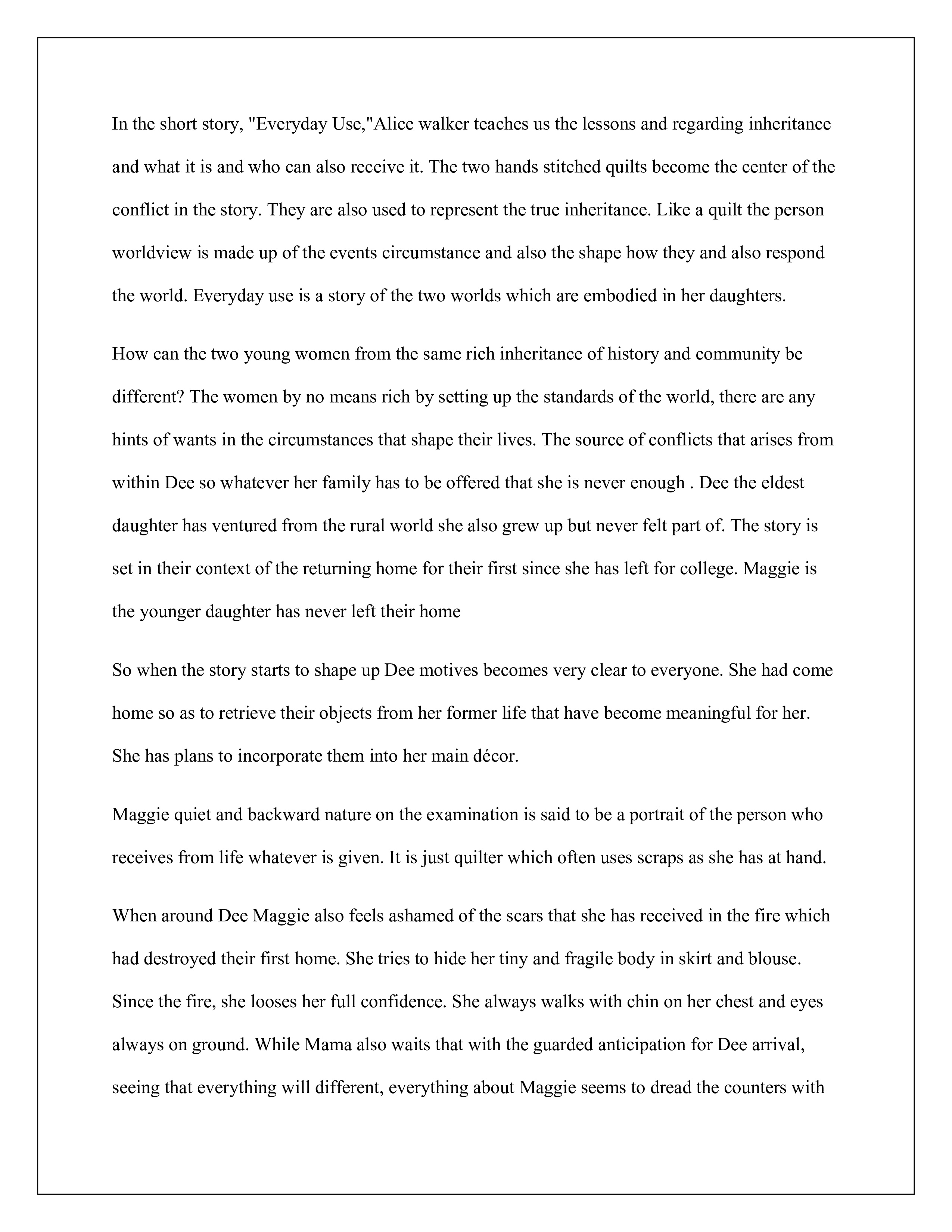 In the short story, "Everyday Use,"Alice walker teaches us the lessons and regarding inheritance and what it is and who can also receive it. The two hands stitched quilts become the center of the conflict in the story. They are also used to represent the true inheritance. Like a quilt the person worldview is made up of the events circumstance and also the shape how they and also respond the world. Everyday use is a story of the two worlds which are embodied in her daughters.

How can the two young women from the same rich inheritance of history and community be different? The women by no means rich by setting up the standards of the world, there are any hints of wants in the circumstances that shape their lives. The source of conflicts that arises from within Dee so whatever her family has to be offered that she is never enough . Dee the eldest daughter has ventured from the rural world she also grew up but never felt part of. The story is set in their context of the returning home for their first since she has left for college. Maggie is the younger daughter has never left their home

So when the story starts to shape up Dee motives becomes very clear to everyone. She had come home so as to retrieve their objects from her former life that have become meaningful for her. She has plans to incorporate them into her main décor.

Maggie quiet and backward nature on the examination is said to be a portrait of the person who receives from life whatever is given. It is just quilter which often uses scraps as she has at hand.

When around Dee Maggie also feels ashamed of the scars that she has received in the fire which had destroyed their first home. She tries to hide her tiny and fragile body in skirt and blouse. Since the fire, she looses her full confidence. She always walks with chin on her chest and eyes always on ground. While Mama also waits that with the guarded anticipation for Dee arrival, seeing that everything will different, everything about Maggie seems to dread the counters with